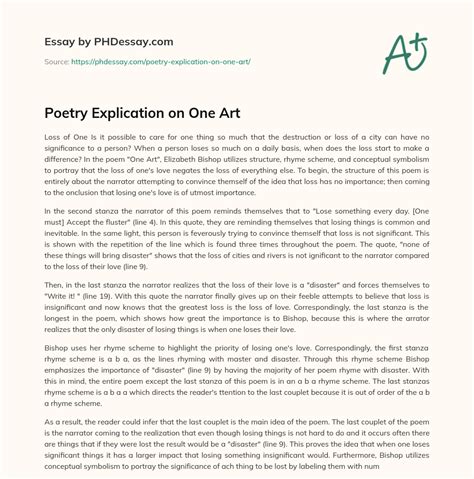 Essay by PHDessay.com

Source: https://phdessay.com/poetry-explication-on-one-art/

A+

Poetry Explication on One Art

Loss of One Is it possible to care for one thing so much that the destruction or loss of a city can have no significance to a person? When a person loses so much on a daily basis, when does the loss start to make a difference? In the poem "One Art", Elizabeth Bishop utilizes structure, rhyme scheme, and conceptual symbolism to portray that the loss of one's love negates the loss of everything else. To begin, the structure of this poem is entirely about the narrator attempting to convince themself of the idea that loss has no importance; then coming to the onclusion that losing one's love is of utmost importance.

In the second stanza the narrator of this poem reminds themselves that to "Lose something every day. [One must] Accept the fluster" (line 4). In this quote, they are reminding themselves that losing things is common and inevitable. In the same light, this person is feverously trying to convince themself that loss is not significant. This is shown with the repetition of the line which is found three times throughout the poem. The quote, "none of these things will bring disaster" shows that the loss of cities and rivers is not ignificant to the narrator compared to the loss of their love (line 9).

Then, in the last stanza the narrator realizes that the loss of their love is a "disaster" and forces themselves to "Write it! " (line 19). With this quote the narrator finally gives up on their feeble attempts to believe that loss is insignificant and now knows that the greatest loss is the loss of love. Correspondingly, the last stanza is the longest in the poem, which shows how great the importance is to Bishop, because this is where the arrator realizes that the only disaster of losing things is when one loses their love.

Bishop uses her rhyme scheme to highlight the priority of losing one's love. Correspondingly, the first stanza rhyme scheme is a b a, as the lines rhyming with master and disaster. Through this rhyme scheme Bishop emphasizes the importance of "disaster" (line 9) by having the majority of her poem rhyme with disaster. With this in mind, the entire poem except the last stanza of this poem is in an a b a rhyme scheme. The last stanzas rhyme scheme is a b a a which directs the reader's ttention to the last couplet because it is out of order of the a b a rhyme scheme.

As a result, the reader could infer that the last couplet is the main idea of the poem. The last couplet of the poem is the narrator coming to the realization that even though losing things is not hard to do and it occurs often there are things that if they were lost the result would be a "disaster" (line 9). This proves the idea that when one loses significant things it has a larger impact that losing something insignificant would. Furthermore, Bishop utilizes conceptual symbolism to portray the significance of ach thing to be lost by labeling them with num